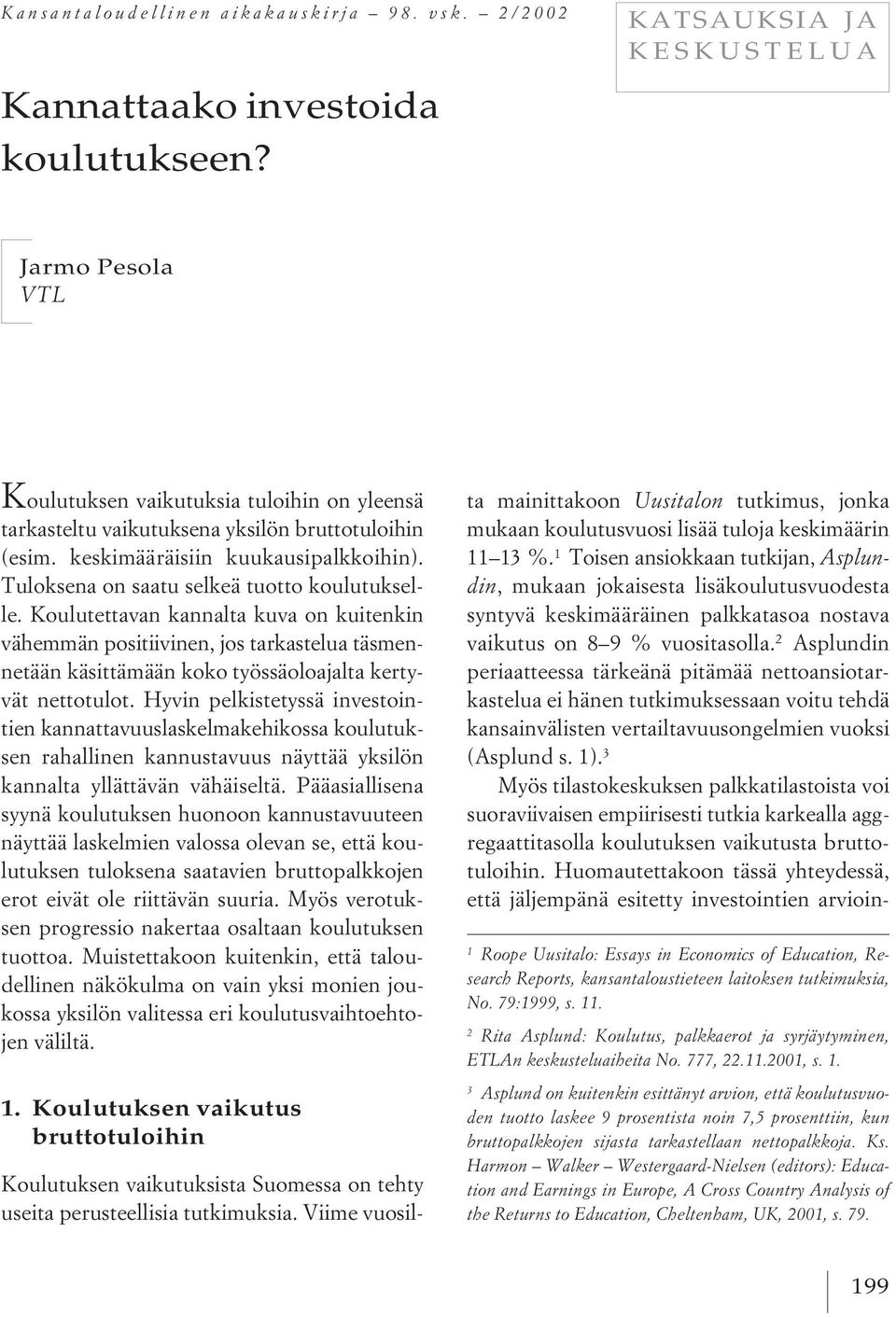 Kansantaloudellinen aikakauskirja – 98. vsk. – 2/2002

KATSAUKSIA JA KESKUSTELUA

Kannattaako investoida koulutukseen?

Jarmo Pesola
VTL

Koulutuksen vaikutuksia tuloihin on yleensä tarkasteltu vaikutuksena yksilön bruttotuloihin (esim. keskimääräisiin kuukausipalkkoihin). Tuloksena on saatu selkeä tuotto koulutukselle. Koulutettavan kannalta kuva on kuitenkin vähemmän positiivinen, jos tarkastelua täsmennetään käsittämään koko työssäoloajalta kertyvät nettotulot. Hyvin pelkistetyssä investointien kannattavuuslaskelmakehikossa koulutuksen rahallinen kannustavuus näyttää yksilön kannalta yllättävän vähäiseltä. Pääasiallisena syynä koulutuksen huonoon kannustavuuteen näyttää laskelmien valossa olevan se, että koulutuksen tuloksena saatavien bruttopalkkojen erot eivät ole riittävän suuria. Myös verotuksen progressio nakertaa osaltaan koulutuksen tuottoa. Muistettakoon kuitenkin, että taloudellinen näkökulma on vain yksi monien joukossa yksilön valitessa eri koulutusvaihtoehtojen väliltä.

1. Koulutuksen vaikutus bruttotuloihin

Koulutuksen vaikutuksista Suomessa on tehty useita perusteellisia tutkimuksia. Viime vuosilta mainittakoon Uusitalon tutkimus, jonka mukaan koulutusvuosi lisää tuloja keskimäärin 11–13 %.$^1$ Toisen ansiokkaan tutkijan, Asplundin, mukaan jokaisesta lisäkoulutusvuodesta syntyvä keskimääräinen palkkatasoa nostava vaikutus on 8–9 % vuositasolla.$^2$ Asplundin periaatteessa tärkeänä pitämää nettoansiotarkastelua ei hänen tutkimuksessaan voitu tehdä kansainvälisten vertailtavuusongelmien vuoksi (Asplund s. 1).$^3$

Myös tilastokeskuksen palkkatilastoista voi suoraviivaisen empiirisesti tutkia karkealla aggregaattitasolla koulutuksen vaikutusta bruttotuloihin. Huomautettakoon tässä yhteydessä, että jäljempänä esitetty investointien arvioin-

$^1$ Roope Uusitalo: Essays in Economics of Education, Research Reports, kansantaloustieteen laitoksen tutkimuksia, No. 79:1999, s. 11.

$^2$ Rita Asplund: Koulutus, palkkaerot ja syrjäytyminen, ETLAn keskusteluaiheita No. 777, 22.11.2001, s. 1.

$^3$ Asplund on kuitenkin esittänyt arvion, että koulutusvuoden tuotto laskee 9 prosentista noin 7,5 prosenttiin, kun bruttopalkkojen sijasta tarkastellaan nettopalkkoja. Ks. Harmon – Walker – Westergaard-Nielsen (editors): Education and Earnings in Europe, A Cross Country Analysis of the Returns to Education, Cheltenham, UK, 2001, s. 79.

199